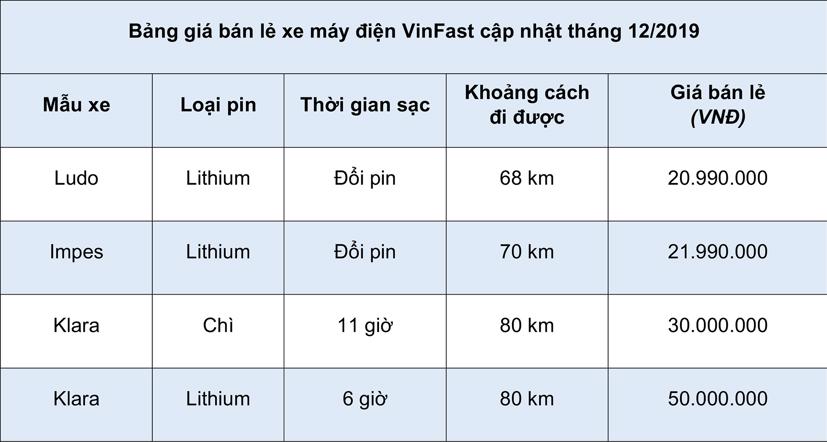 Bảng giá bán lẻ xe máy điện VinFast cập nhật tháng 12/2019

| Mẫu xe | Loại pin | Thời gian sạc | Khoảng cách đi được | Giá bán lẻ (VNĐ) |
|---|---|---|---|---|
| Ludo | Lithium | Đổi pin | 68 km | 20.990.000 |
| Impes | Lithium | Đổi pin | 70 km | 21.990.000 |
| Klara | Chì | 11 giờ | 80 km | 30.000.000 |
| Klara | Lithium | 6 giờ | 80 km | 50.000.000 |